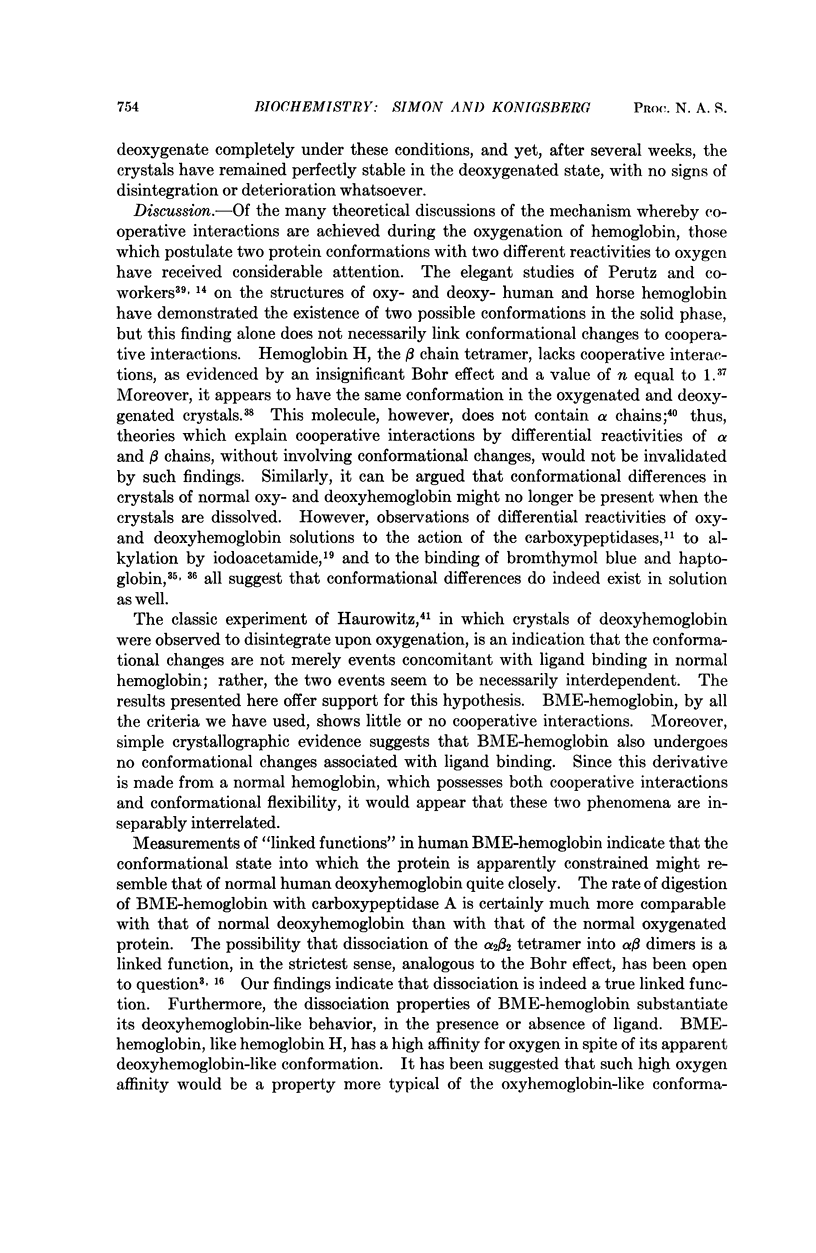 754 BIOCHEMISTRY: SIMON AND KONIGSBERG PROC. N. A. S.

deoxygenate completely under these conditions, and yet, after several weeks, the crystals have remained perfectly stable in the deoxygenated state, with no signs of disintegration or deterioration whatsoever.

Discussion.—Of the many theoretical discussions of the mechanism whereby cooperative interactions are achieved during the oxygenation of hemoglobin, those which postulate two protein conformations with two different reactivities to oxygen have received considerable attention. The elegant studies of Perutz and coworkers$^{39, 14}$ on the structures of oxy- and deoxy- human and horse hemoglobin have demonstrated the existence of two possible conformations in the solid phase, but this finding alone does not necessarily link conformational changes to cooperative interactions. Hemoglobin H, the $\beta$ chain tetramer, lacks cooperative interactions, as evidenced by an insignificant Bohr effect and a value of $n$ equal to 1.$^{37}$ Moreover, it appears to have the same conformation in the oxygenated and deoxygenated crystals.$^{38}$ This molecule, however, does not contain $\alpha$ chains;$^{40}$ thus, theories which explain cooperative interactions by differential reactivities of $\alpha$ and $\beta$ chains, without involving conformational changes, would not be invalidated by such findings. Similarly, it can be argued that conformational differences in crystals of normal oxy- and deoxyhemoglobin might no longer be present when the crystals are dissolved. However, observations of differential reactivities of oxy- and deoxyhemoglobin solutions to the action of the carboxypeptidases,$^{11}$ to alkylation by iodoacetamide,$^{19}$ and to the binding of bromthymol blue and haptoglobin,$^{35, 36}$ all suggest that conformational differences do indeed exist in solution as well.

The classic experiment of Haurowitz,$^{41}$ in which crystals of deoxyhemoglobin were observed to disintegrate upon oxygenation, is an indication that the conformational changes are not merely events concomitant with ligand binding in normal hemoglobin; rather, the two events seem to be necessarily interdependent. The results presented here offer support for this hypothesis. BME-hemoglobin, by all the criteria we have used, shows little or no cooperative interactions. Moreover, simple crystallographic evidence suggests that BME-hemoglobin also undergoes no conformational changes associated with ligand binding. Since this derivative is made from a normal hemoglobin, which possesses both cooperative interactions and conformational flexibility, it would appear that these two phenomena are inseparably interrelated.

Measurements of "linked functions" in human BME-hemoglobin indicate that the conformational state into which the protein is apparently constrained might resemble that of normal human deoxyhemoglobin quite closely. The rate of digestion of BME-hemoglobin with carboxypeptidase A is certainly much more comparable with that of normal deoxyhemoglobin than with that of the normal oxygenated protein. The possibility that dissociation of the $\alpha_2\beta_2$ tetramer into $\alpha\beta$ dimers is a linked function, in the strictest sense, analogous to the Bohr effect, has been open to question$^{3, 16}$ Our findings indicate that dissociation is indeed a true linked function. Furthermore, the dissociation properties of BME-hemoglobin substantiate its deoxyhemoglobin-like behavior, in the presence or absence of ligand. BME-hemoglobin, like hemoglobin H, has a high affinity for oxygen in spite of its apparent deoxyhemoglobin-like conformation. It has been suggested that such high oxygen affinity would be a property more typical of the oxyhemoglobin-like conforma-